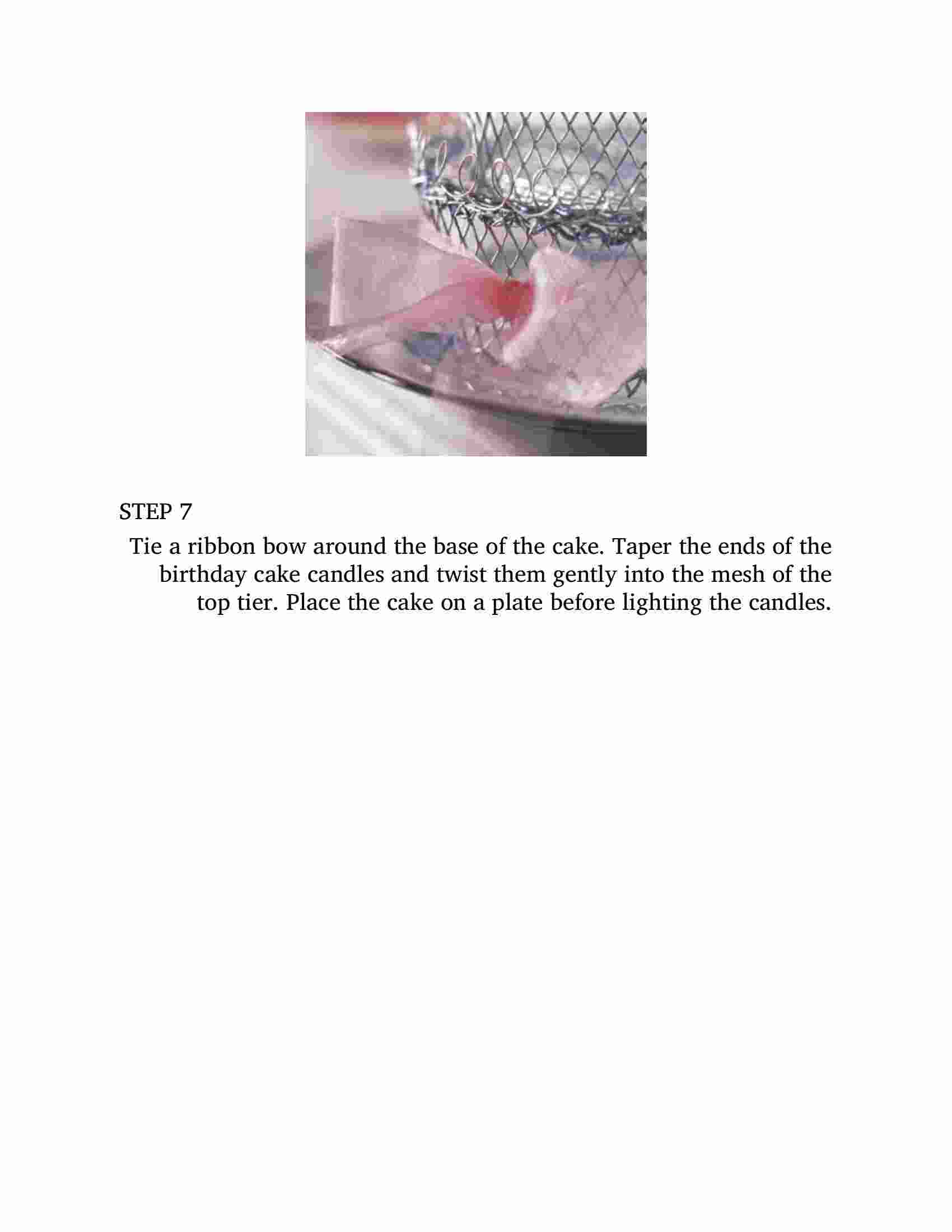 STEP 7

Tie a ribbon bow around the base of the cake. Taper the ends of the birthday cake candles and twist them gently into the mesh of the top tier. Place the cake on a plate before lighting the candles.